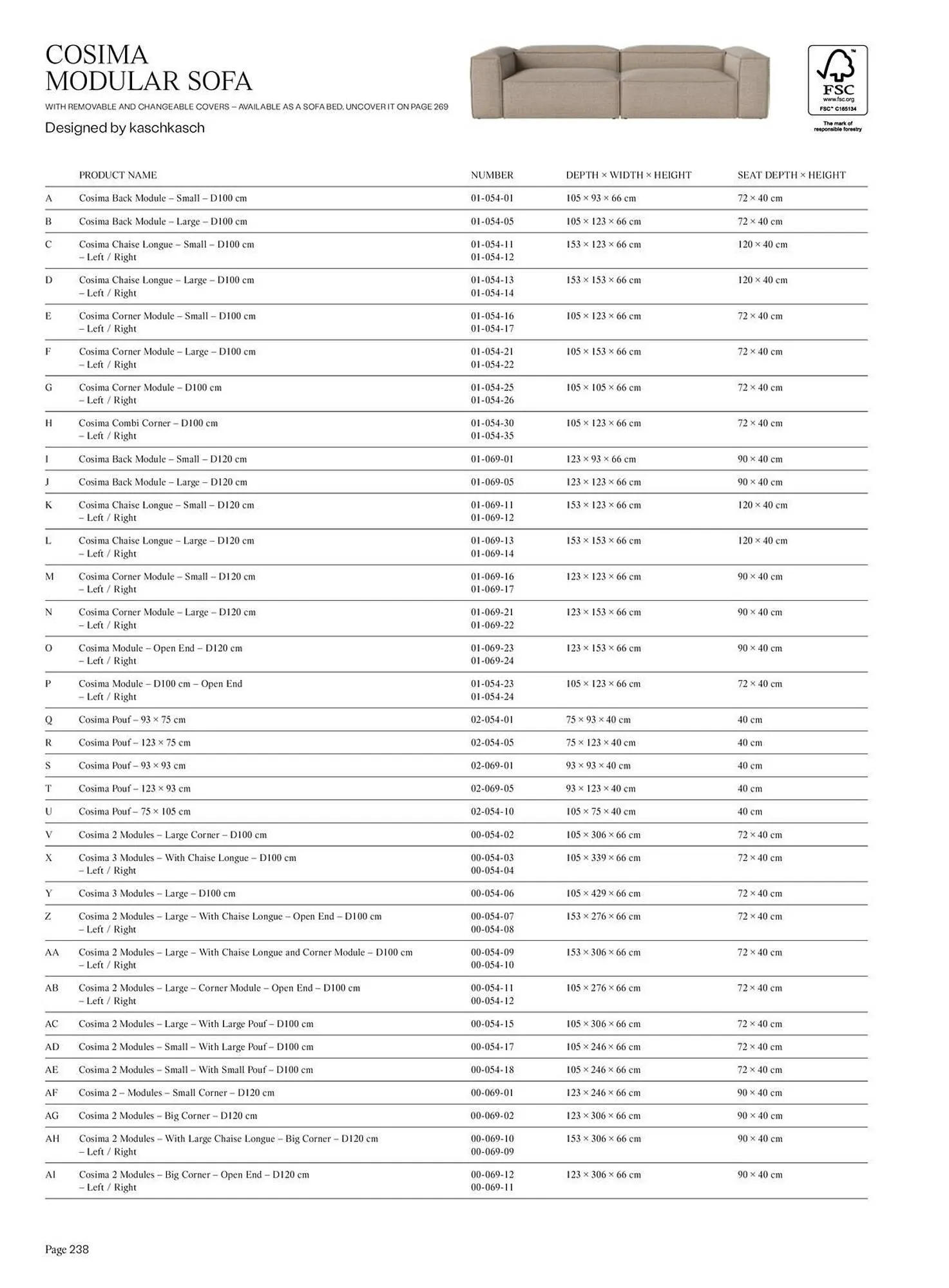 COSIMA
MODULAR SOFA

WITH REMOVABLE AND CHANGEABLE COVERS – AVAILABLE AS A SOFA BED. UNCOVER IT ON PAGE 269

Designed by kaschkasch

FSC
www.fsc.org
FSC® C165134
The mark of responsible forestry

| | PRODUCT NAME | NUMBER | DEPTH × WIDTH × HEIGHT | SEAT DEPTH × HEIGHT |
|---|---|---|---|---|
| A | Cosima Back Module – Small – D100 cm | 01-054-01 | 105 × 93 × 66 cm | 72 × 40 cm |
| B | Cosima Back Module – Large – D100 cm | 01-054-05 | 105 × 123 × 66 cm | 72 × 40 cm |
| C | Cosima Chaise Longue – Small – D100 cm – Left / Right | 01-054-11 01-054-12 | 153 × 123 × 66 cm | 120 × 40 cm |
| D | Cosima Chaise Longue – Large – D100 cm – Left / Right | 01-054-13 01-054-14 | 153 × 153 × 66 cm | 120 × 40 cm |
| E | Cosima Corner Module – Small – D100 cm – Left / Right | 01-054-16 01-054-17 | 105 × 123 × 66 cm | 72 × 40 cm |
| F | Cosima Corner Module – Large – D100 cm – Left / Right | 01-054-21 01-054-22 | 105 × 153 × 66 cm | 72 × 40 cm |
| G | Cosima Corner Module – D100 cm – Left / Right | 01-054-25 01-054-26 | 105 × 105 × 66 cm | 72 × 40 cm |
| H | Cosima Combi Corner – D100 cm – Left / Right | 01-054-30 01-054-35 | 105 × 123 × 66 cm | 72 × 40 cm |
| I | Cosima Back Module – Small – D120 cm | 01-069-01 | 123 × 93 × 66 cm | 90 × 40 cm |
| J | Cosima Back Module – Large – D120 cm | 01-069-05 | 123 × 123 × 66 cm | 90 × 40 cm |
| K | Cosima Chaise Longue – Small – D120 cm – Left / Right | 01-069-11 01-069-12 | 153 × 123 × 66 cm | 120 × 40 cm |
| L | Cosima Chaise Longue – Large – D120 cm – Left / Right | 01-069-13 01-069-14 | 153 × 153 × 66 cm | 120 × 40 cm |
| M | Cosima Corner Module – Small – D120 cm – Left / Right | 01-069-16 01-069-17 | 123 × 123 × 66 cm | 90 × 40 cm |
| N | Cosima Corner Module – Large – D120 cm – Left / Right | 01-069-21 01-069-22 | 123 × 153 × 66 cm | 90 × 40 cm |
| O | Cosima Module – Open End – D120 cm – Left / Right | 01-069-23 01-069-24 | 123 × 153 × 66 cm | 90 × 40 cm |
| P | Cosima Module – D100 cm – Open End – Left / Right | 01-054-23 01-054-24 | 105 × 123 × 66 cm | 72 × 40 cm |
| Q | Cosima Pouf – 93 × 75 cm | 02-054-01 | 75 × 93 × 40 cm | 40 cm |
| R | Cosima Pouf – 123 × 75 cm | 02-054-05 | 75 × 123 × 40 cm | 40 cm |
| S | Cosima Pouf – 93 × 93 cm | 02-069-01 | 93 × 93 × 40 cm | 40 cm |
| T | Cosima Pouf – 123 × 93 cm | 02-069-05 | 93 × 123 × 40 cm | 40 cm |
| U | Cosima Pouf – 75 × 105 cm | 02-054-10 | 105 × 75 × 40 cm | 40 cm |
| V | Cosima 2 Modules – Large Corner – D100 cm | 00-054-02 | 105 × 306 × 66 cm | 72 × 40 cm |
| X | Cosima 3 Modules – With Chaise Longue – D100 cm – Left / Right | 00-054-03 00-054-04 | 105 × 339 × 66 cm | 72 × 40 cm |
| Y | Cosima 3 Modules – Large – D100 cm | 00-054-06 | 105 × 429 × 66 cm | 72 × 40 cm |
| Z | Cosima 2 Modules – Large – With Chaise Longue – Open End – D100 cm – Left / Right | 00-054-07 00-054-08 | 153 × 276 × 66 cm | 72 × 40 cm |
| AA | Cosima 2 Modules – Large – With Chaise Longue and Corner Module – D100 cm – Left / Right | 00-054-09 00-054-10 | 153 × 306 × 66 cm | 72 × 40 cm |
| AB | Cosima 2 Modules – Large – Corner Module – Open End – D100 cm – Left / Right | 00-054-11 00-054-12 | 105 × 276 × 66 cm | 72 × 40 cm |
| AC | Cosima 2 Modules – Large – With Large Pouf – D100 cm | 00-054-15 | 105 × 306 × 66 cm | 72 × 40 cm |
| AD | Cosima 2 Modules – Small – With Large Pouf – D100 cm | 00-054-17 | 105 × 246 × 66 cm | 72 × 40 cm |
| AE | Cosima 2 Modules – Small – With Small Pouf – D100 cm | 00-054-18 | 105 × 246 × 66 cm | 72 × 40 cm |
| AF | Cosima 2 – Modules – Small Corner – D120 cm | 00-069-01 | 123 × 246 × 66 cm | 90 × 40 cm |
| AG | Cosima 2 Modules – Big Corner – D120 cm | 00-069-02 | 123 × 306 × 66 cm | 90 × 40 cm |
| AH | Cosima 2 Modules – With Large Chaise Longue – Big Corner – D120 cm – Left / Right | 00-069-10 00-069-09 | 153 × 306 × 66 cm | 90 × 40 cm |
| AI | Cosima 2 Modules – Big Corner – Open End – D120 cm – Left / Right | 00-069-12 00-069-11 | 123 × 306 × 66 cm | 90 × 40 cm |

Page 238